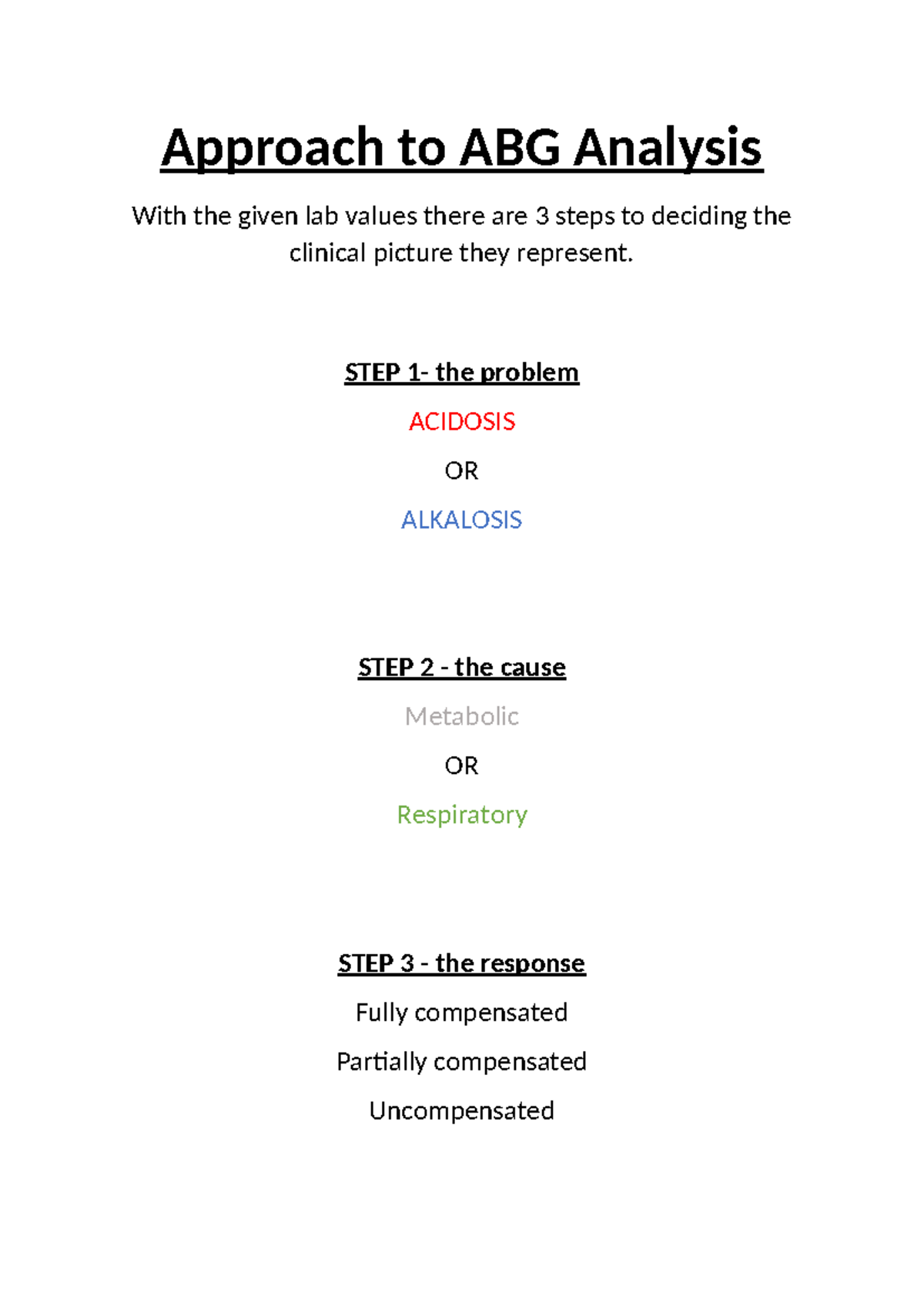 Approach to ABG Analysis

With the given lab values there are 3 steps to deciding the clinical picture they represent.

STEP 1- the problem

ACIDOSIS

OR

ALKALOSIS

STEP 2 - the cause

Metabolic

OR

Respiratory

STEP 3 - the response

Fully compensated

Partially compensated

Uncompensated